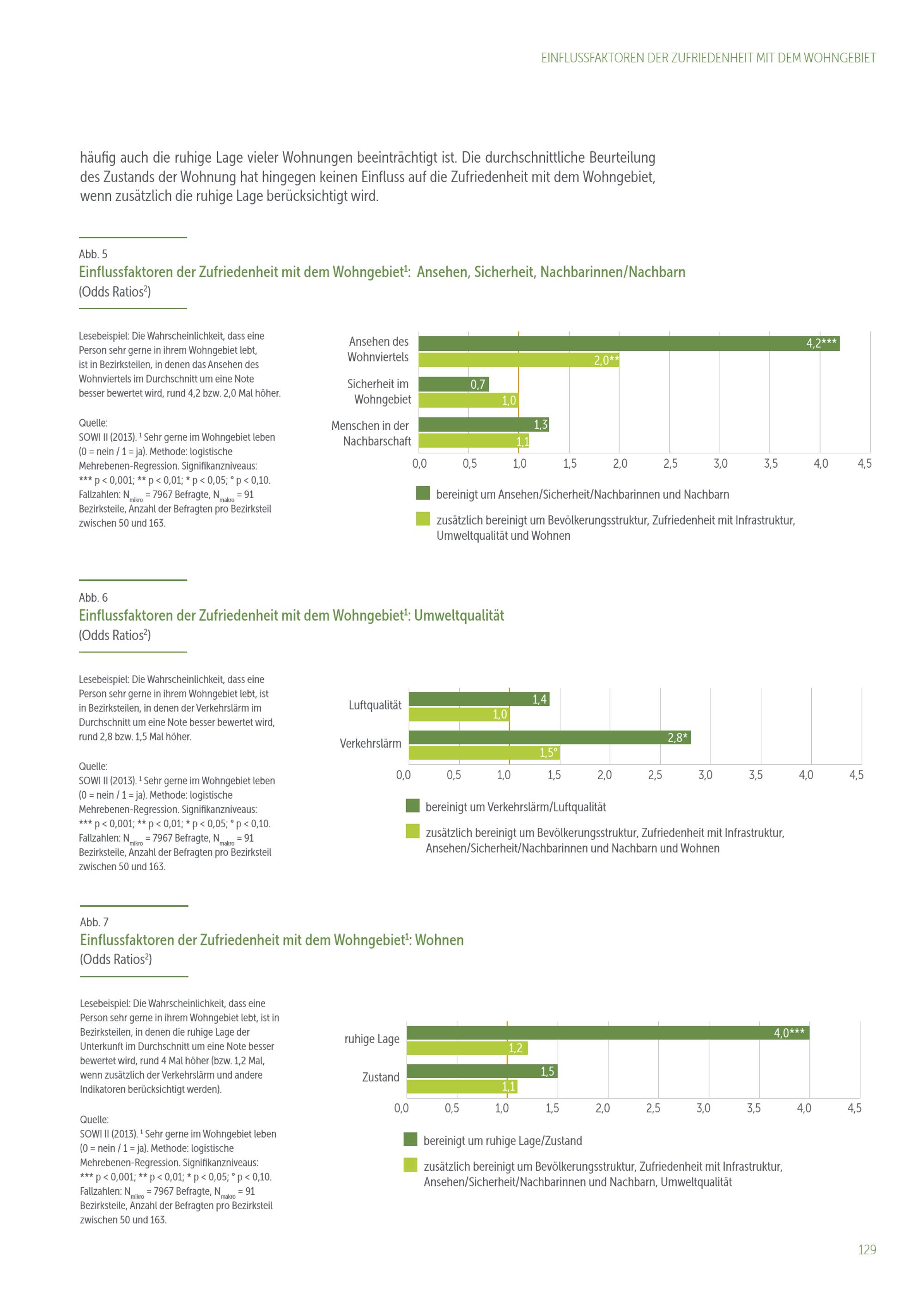 EINFLUSSFAKTOREN DER ZUFRIEDENHEIT MIT DEM WOHNGEBIET

häufig auch die ruhige Lage vieler Wohnungen beeinträchtigt ist. Die durchschnittliche Beurteilung des Zustands der Wohnung hat hingegen keinen Einfluss auf die Zufriedenheit mit dem Wohngebiet, wenn zusätzlich die ruhige Lage berücksichtigt wird.

Abb. 5
Einflussfaktoren der Zufriedenheit mit dem Wohngebiet$^1$: Ansehen, Sicherheit, Nachbarinnen/Nachbarn
(Odds Ratios$^2$)

Lesebeispiel: Die Wahrscheinlichkeit, dass eine Person sehr gerne in ihrem Wohngebiet lebt, ist in Bezirksteilen, in denen das Ansehen des Wohnviertels im Durchschnitt um eine Note besser bewertet wird, rund 4,2 bzw. 2,0 Mal höher.

Quelle:
SOWI II (2013). $^1$ Sehr gerne im Wohngebiet leben (0 = nein / 1 = ja). Methode: logistische Mehrebenen-Regression. Signifikanzniveaus: *** p < 0,001; ** p < 0,01; * p < 0,05; ° p < 0,10. Fallzahlen: $N_{mikro}$ = 7967 Befragte, $N_{makro}$ = 91 Bezirksteile, Anzahl der Befragten pro Bezirksteil zwischen 50 und 163.

Ansehen des Wohnviertels
4,2***
2,0**
Sicherheit im Wohngebiet
0,7
1,0
Menschen in der Nachbarschaft
1,3
1,1
0,0 0,5 1,0 1,5 2,0 2,5 3,0 3,5 4,0 4,5

bereinigt um Ansehen/Sicherheit/Nachbarinnen und Nachbarn
zusätzlich bereinigt um Bevölkerungsstruktur, Zufriedenheit mit Infrastruktur, Umweltqualität und Wohnen

Abb. 6
Einflussfaktoren der Zufriedenheit mit dem Wohngebiet$^1$: Umweltqualität
(Odds Ratios$^2$)

Lesebeispiel: Die Wahrscheinlichkeit, dass eine Person sehr gerne in ihrem Wohngebiet lebt, ist in Bezirksteilen, in denen der Verkehrslärm im Durchschnitt um eine Note besser bewertet wird, rund 2,8 bzw. 1,5 Mal höher.

Quelle:
SOWI II (2013). $^1$ Sehr gerne im Wohngebiet leben (0 = nein / 1 = ja). Methode: logistische Mehrebenen-Regression. Signifikanzniveaus: *** p < 0,001; ** p < 0,01; * p < 0,05; ° p < 0,10. Fallzahlen: $N_{mikro}$ = 7967 Befragte, $N_{makro}$ = 91 Bezirksteile, Anzahl der Befragten pro Bezirksteil zwischen 50 und 163.

Luftqualität
1,4
1,0
Verkehrslärm
2,8*
1,5°
0,0 0,5 1,0 1,5 2,0 2,5 3,0 3,5 4,0 4,5

bereinigt um Verkehrslärm/Luftqualität
zusätzlich bereinigt um Bevölkerungsstruktur, Zufriedenheit mit Infrastruktur, Ansehen/Sicherheit/Nachbarinnen und Nachbarn und Wohnen

Abb. 7
Einflussfaktoren der Zufriedenheit mit dem Wohngebiet$^1$: Wohnen
(Odds Ratios$^2$)

Lesebeispiel: Die Wahrscheinlichkeit, dass eine Person sehr gerne in ihrem Wohngebiet lebt, ist in Bezirksteilen, in denen die ruhige Lage der Unterkunft im Durchschnitt um eine Note besser bewertet wird, rund 4 Mal höher (bzw. 1,2 Mal, wenn zusätzlich der Verkehrslärm und andere Indikatoren berücksichtigt werden).

Quelle:
SOWI II (2013). $^1$ Sehr gerne im Wohngebiet leben (0 = nein / 1 = ja). Methode: logistische Mehrebenen-Regression. Signifikanzniveaus: *** p < 0,001; ** p < 0,01; * p < 0,05; ° p < 0,10. Fallzahlen: $N_{mikro}$ = 7967 Befragte, $N_{makro}$ = 91 Bezirksteile, Anzahl der Befragten pro Bezirksteil zwischen 50 und 163.

ruhige Lage
4,0***
1,2
Zustand
1,5
1,1
0,0 0,5 1,0 1,5 2,0 2,5 3,0 3,5 4,0 4,5

bereinigt um ruhige Lage/Zustand
zusätzlich bereinigt um Bevölkerungsstruktur, Zufriedenheit mit Infrastruktur, Ansehen/Sicherheit/Nachbarinnen und Nachbarn, Umweltqualität

129